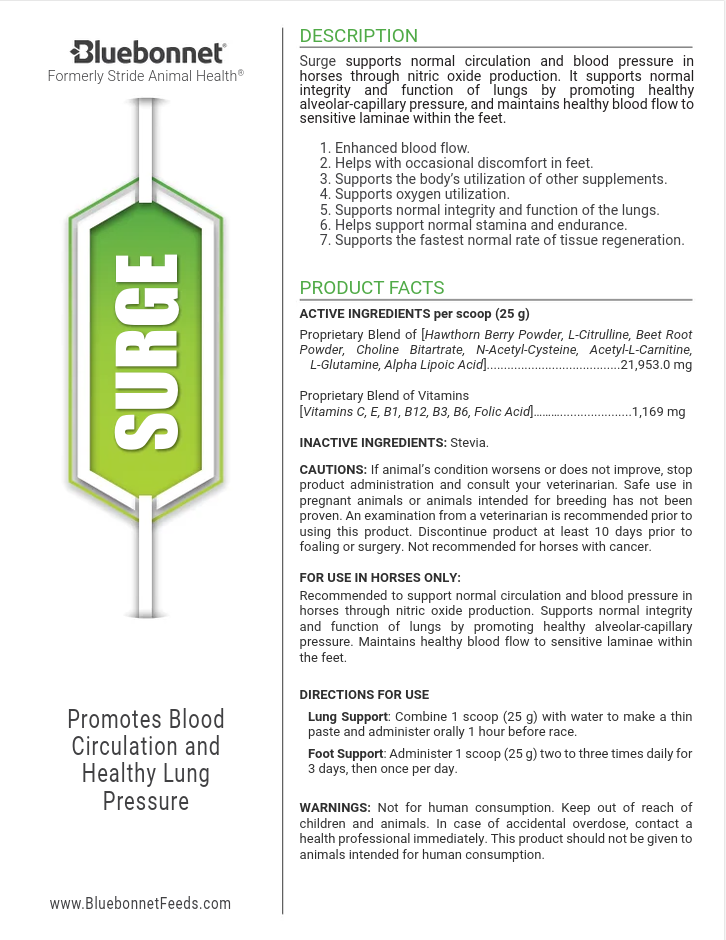 Bluebonnet®
Formerly Stride Animal Health®

SURGE

Promotes Blood Circulation and Healthy Lung Pressure

www.BluebonnetFeeds.com

DESCRIPTION

Surge supports normal circulation and blood pressure in horses through nitric oxide production. It supports normal integrity and function of lungs by promoting healthy alveolar-capillary pressure, and maintains healthy blood flow to sensitive laminae within the feet.

1. Enhanced blood flow.
2. Helps with occasional discomfort in feet.
3. Supports the body's utilization of other supplements.
4. Supports oxygen utilization.
5. Supports normal integrity and function of the lungs.
6. Helps support normal stamina and endurance.
7. Supports the fastest normal rate of tissue regeneration.

PRODUCT FACTS

ACTIVE INGREDIENTS per scoop (25 g)

Proprietary Blend of [Hawthorn Berry Powder, L-Citrulline, Beet Root Powder, Choline Bitartrate, N-Acetyl-Cysteine, Acetyl-L-Carnitine, L-Glutamine, Alpha Lipoic Acid]......................................21,953.0 mg

Proprietary Blend of Vitamins
[Vitamins C, E, B1, B12, B3, B6, Folic Acid]............................1,169 mg

INACTIVE INGREDIENTS: Stevia.

CAUTIONS: If animal's condition worsens or does not improve, stop product administration and consult your veterinarian. Safe use in pregnant animals or animals intended for breeding has not been proven. An examination from a veterinarian is recommended prior to using this product. Discontinue product at least 10 days prior to foaling or surgery. Not recommended for horses with cancer.

FOR USE IN HORSES ONLY:
Recommended to support normal circulation and blood pressure in horses through nitric oxide production. Supports normal integrity and function of lungs by promoting healthy alveolar-capillary pressure. Maintains healthy blood flow to sensitive laminae within the feet.

DIRECTIONS FOR USE

Lung Support: Combine 1 scoop (25 g) with water to make a thin paste and administer orally 1 hour before race.

Foot Support: Administer 1 scoop (25 g) two to three times daily for 3 days, then once per day.

WARNINGS: Not for human consumption. Keep out of reach of children and animals. In case of accidental overdose, contact a health professional immediately. This product should not be given to animals intended for human consumption.